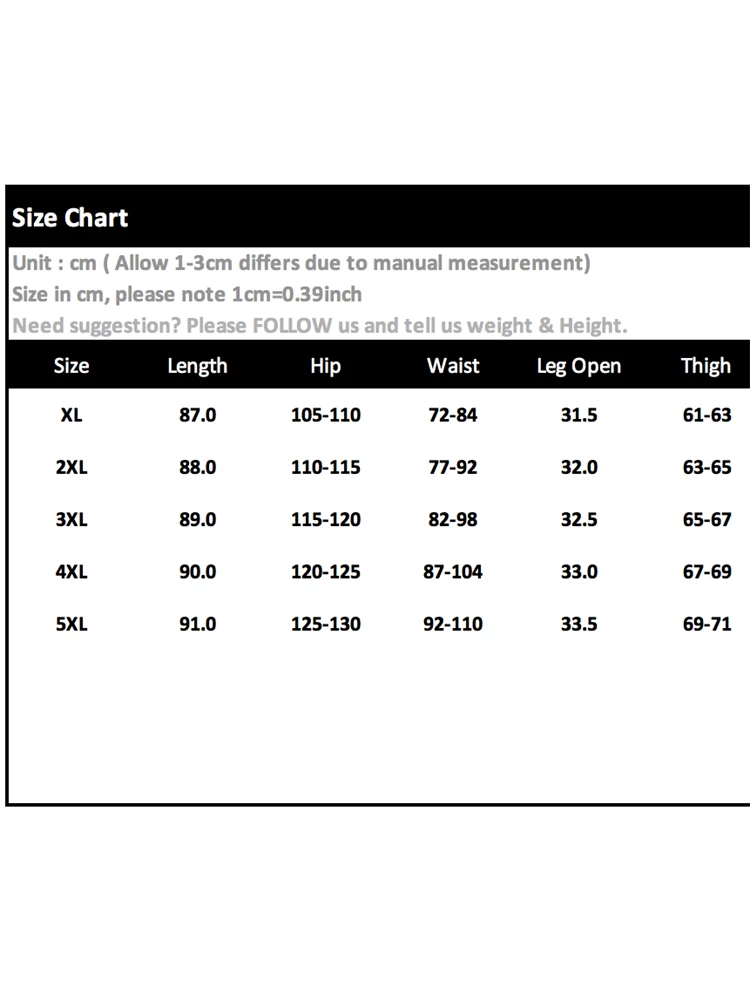 Size Chart

Unit : cm ( Allow 1-3cm differs due to manual measurement)
Size in cm, please note 1cm=0.39inch
Need suggestion? Please FOLLOW us and tell us weight & Height.

| Size | Length | Hip | Waist | Leg Open | Thigh |
|---|---|---|---|---|---|
| XL | 87.0 | 105-110 | 72-84 | 31.5 | 61-63 |
| 2XL | 88.0 | 110-115 | 77-92 | 32.0 | 63-65 |
| 3XL | 89.0 | 115-120 | 82-98 | 32.5 | 65-67 |
| 4XL | 90.0 | 120-125 | 87-104 | 33.0 | 67-69 |
| 5XL | 91.0 | 125-130 | 92-110 | 33.5 | 69-71 |